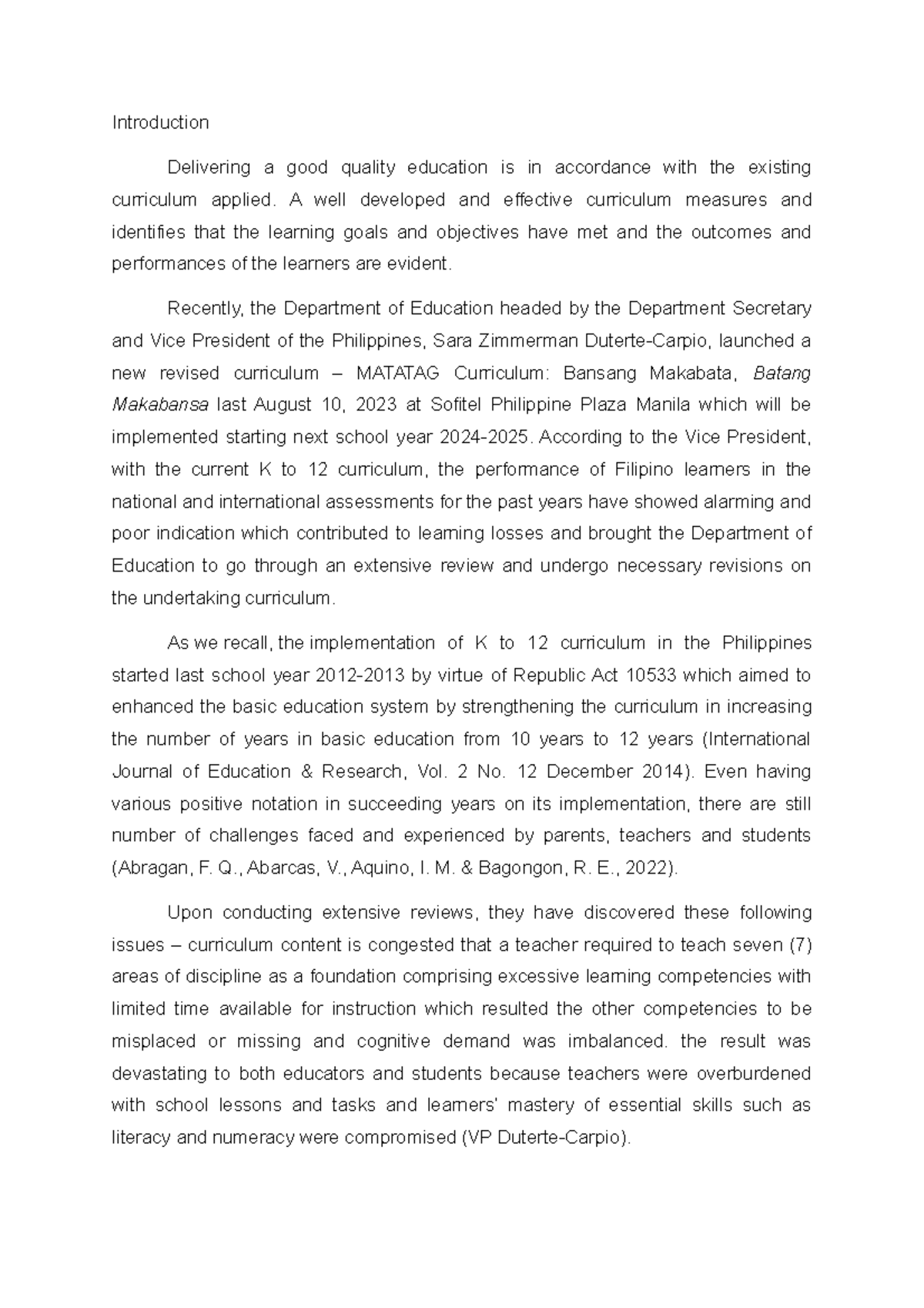 Introduction

Delivering a good quality education is in accordance with the existing curriculum applied. A well developed and effective curriculum measures and identifies that the learning goals and objectives have met and the outcomes and performances of the learners are evident.

Recently, the Department of Education headed by the Department Secretary and Vice President of the Philippines, Sara Zimmerman Duterte-Carpio, launched a new revised curriculum – MATATAG Curriculum: Bansang Makabata, Batang Makabansa last August 10, 2023 at Sofitel Philippine Plaza Manila which will be implemented starting next school year 2024-2025. According to the Vice President, with the current K to 12 curriculum, the performance of Filipino learners in the national and international assessments for the past years have showed alarming and poor indication which contributed to learning losses and brought the Department of Education to go through an extensive review and undergo necessary revisions on the undertaking curriculum.

As we recall, the implementation of K to 12 curriculum in the Philippines started last school year 2012-2013 by virtue of Republic Act 10533 which aimed to enhanced the basic education system by strengthening the curriculum in increasing the number of years in basic education from 10 years to 12 years (International Journal of Education & Research, Vol. 2 No. 12 December 2014). Even having various positive notation in succeeding years on its implementation, there are still number of challenges faced and experienced by parents, teachers and students (Abragan, F. Q., Abarcas, V., Aquino, I. M. & Bagongon, R. E., 2022).

Upon conducting extensive reviews, they have discovered these following issues – curriculum content is congested that a teacher required to teach seven (7) areas of discipline as a foundation comprising excessive learning competencies with limited time available for instruction which resulted the other competencies to be misplaced or missing and cognitive demand was imbalanced. the result was devastating to both educators and students because teachers were overburdened with school lessons and tasks and learners' mastery of essential skills such as literacy and numeracy were compromised (VP Duterte-Carpio).